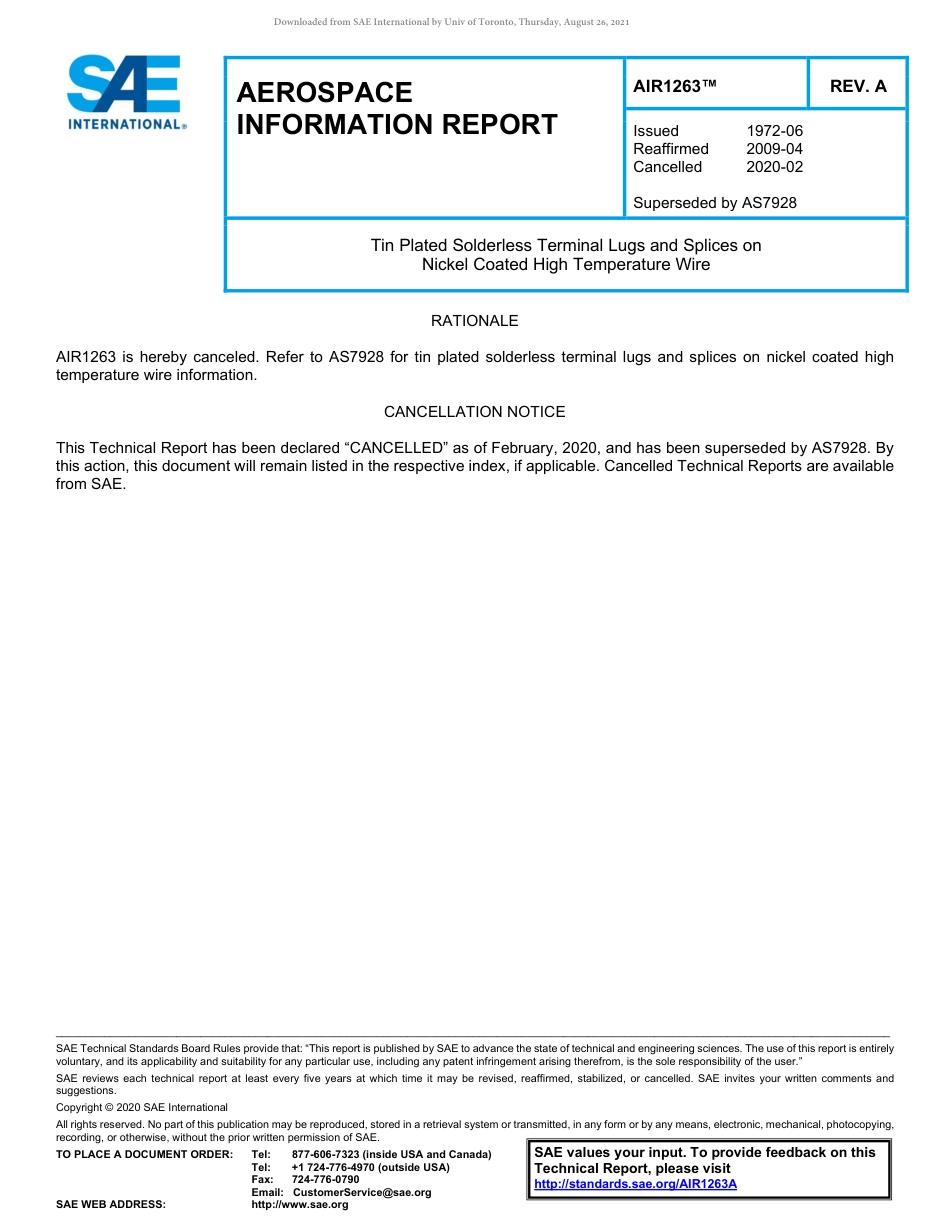 Downloaded from SAE International by Univ of Toronto, Thursday, August 26, 2021

SAE INTERNATIONAL®

AEROSPACE INFORMATION REPORT

AIR1263™

REV. A

Issued 1972-06
Reaffirmed 2009-04
Cancelled 2020-02

Superseded by AS7928

Tin Plated Solderless Terminal Lugs and Splices on Nickel Coated High Temperature Wire

RATIONALE

AIR1263 is hereby canceled. Refer to AS7928 for tin plated solderless terminal lugs and splices on nickel coated high temperature wire information.

CANCELLATION NOTICE

This Technical Report has been declared “CANCELLED” as of February, 2020, and has been superseded by AS7928. By this action, this document will remain listed in the respective index, if applicable. Cancelled Technical Reports are available from SAE.

SAE Technical Standards Board Rules provide that: “This report is published by SAE to advance the state of technical and engineering sciences. The use of this report is entirely voluntary, and its applicability and suitability for any particular use, including any patent infringement arising therefrom, is the sole responsibility of the user.”

SAE reviews each technical report at least every five years at which time it may be revised, reaffirmed, stabilized, or cancelled. SAE invites your written comments and suggestions.

Copyright © 2020 SAE International

All rights reserved. No part of this publication may be reproduced, stored in a retrieval system or transmitted, in any form or by any means, electronic, mechanical, photocopying, recording, or otherwise, without the prior written permission of SAE.

TO PLACE A DOCUMENT ORDER: Tel: 877-606-7323 (inside USA and Canada)
Tel: +1 724-776-4970 (outside USA)
Fax: 724-776-0790
Email: CustomerService@sae.org
SAE WEB ADDRESS: http://www.sae.org

SAE values your input. To provide feedback on this Technical Report, please visit http://standards.sae.org/AIR1263A